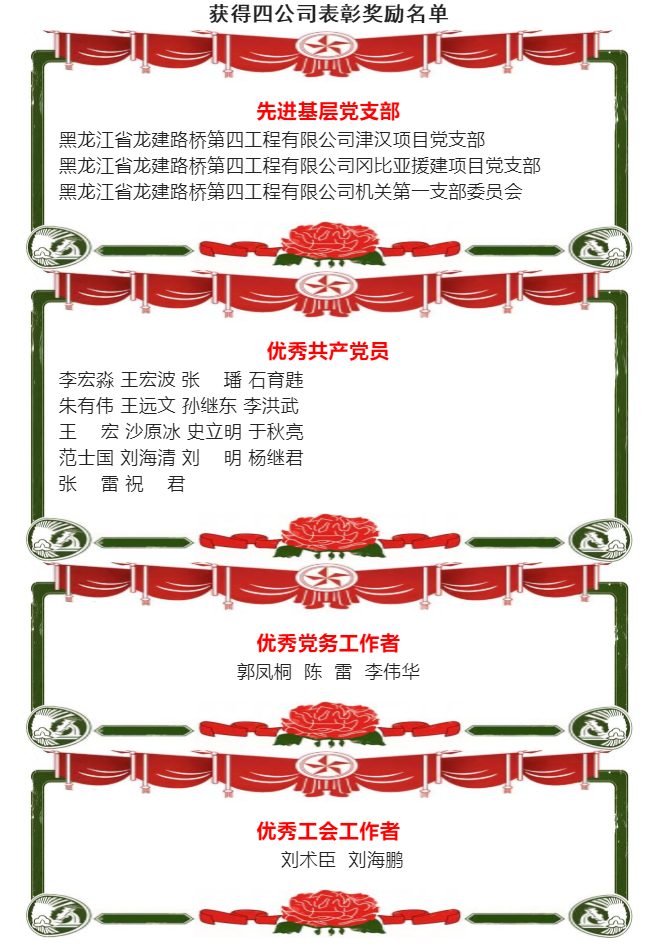 获得四公司表彰奖励名单

先进基层党支部

黑龙江省龙建路桥第四工程有限公司津汉项目党支部
黑龙江省龙建路桥第四工程有限公司冈比亚援建项目党支部
黑龙江省龙建路桥第四工程有限公司机关第一支部委员会

优秀共产党员

李宏淼 王宏波 张 璠 石育韪
朱有伟 王远文 孙继东 李洪武
王 宏 沙原冰 史立明 于秋亮
范士国 刘海清 刘 明 杨继君
张 雷 祝 君

优秀党务工作者

郭凤桐 陈 雷 李伟华

优秀工会工作者

刘术臣 刘海鹏